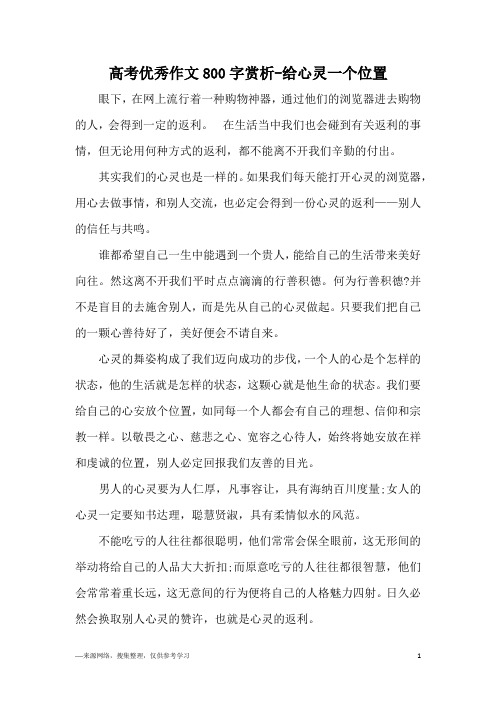 高考优秀作文800字赏析-给心灵一个位置

眼下，在网上流行着一种购物神器，通过他们的浏览器进去购物的人，会得到一定的返利。 在生活当中我们也会碰到有关返利的事情，但无论用何种方式的返利，都不能离不开我们辛勤的付出。

其实我们的心灵也是一样的。如果我们每天能打开心灵的浏览器，用心去做事情，和别人交流，也必定会得到一份心灵的返利——别人的信任与共鸣。

谁都希望自己一生中能遇到一个贵人，能给自己的生活带来美好向往。然这离不开我们平时点点滴滴的行善积德。何为行善积德?并不是盲目的去施舍别人，而是先从自己的心灵做起。只要我们把自己的一颗心善待好了，美好便会不请自来。

心灵的舞姿构成了我们迈向成功的步伐，一个人的心是个怎样的状态，他的生活就是怎样的状态，这颗心就是他生命的状态。我们要给自己的心安放个位置，如同每一个人都会有自己的理想、信仰和宗教一样。以敬畏之心、慈悲之心、宽容之心待人，始终将她安放在祥和虔诚的位置，别人必定回报我们友善的目光。

男人的心灵要为人仁厚，凡事容让，具有海纳百川度量;女人的心灵一定要知书达理，聪慧贤淑，具有柔情似水的风范。

不能吃亏的人往往都很聪明，他们常常会保全眼前，这无形间的举动将给自己的人品大大折扣;而原意吃亏的人往往都很智慧，他们会常常着重长远，这无意间的行为使将自己的人格魅力四射。日久必然会换取别人心灵的赞许，也就是心灵的返利。

—来源网络，搜集整理，仅供参考学习

1